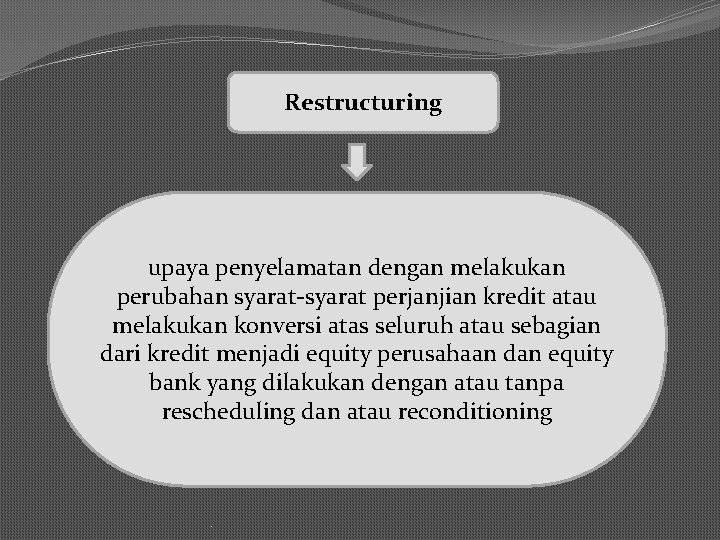 Restructuring

upaya penyelamatan dengan melakukan perubahan syarat-syarat perjanjian kredit atau melakukan konversi atas seluruh atau sebagian dari kredit menjadi equity perusahaan dan equity bank yang dilakukan dengan atau tanpa rescheduling dan atau reconditioning